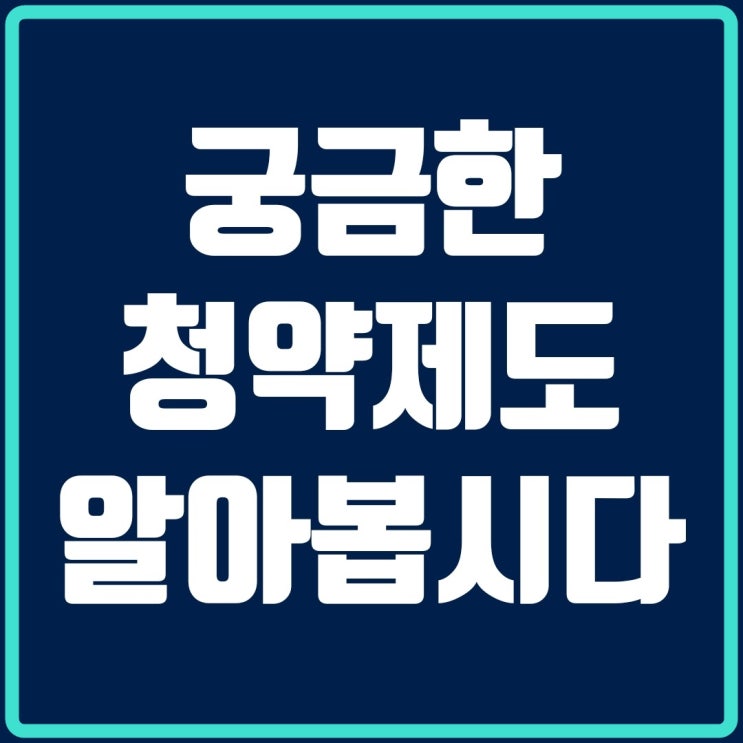 궁금한
청약제도
알아봅시다